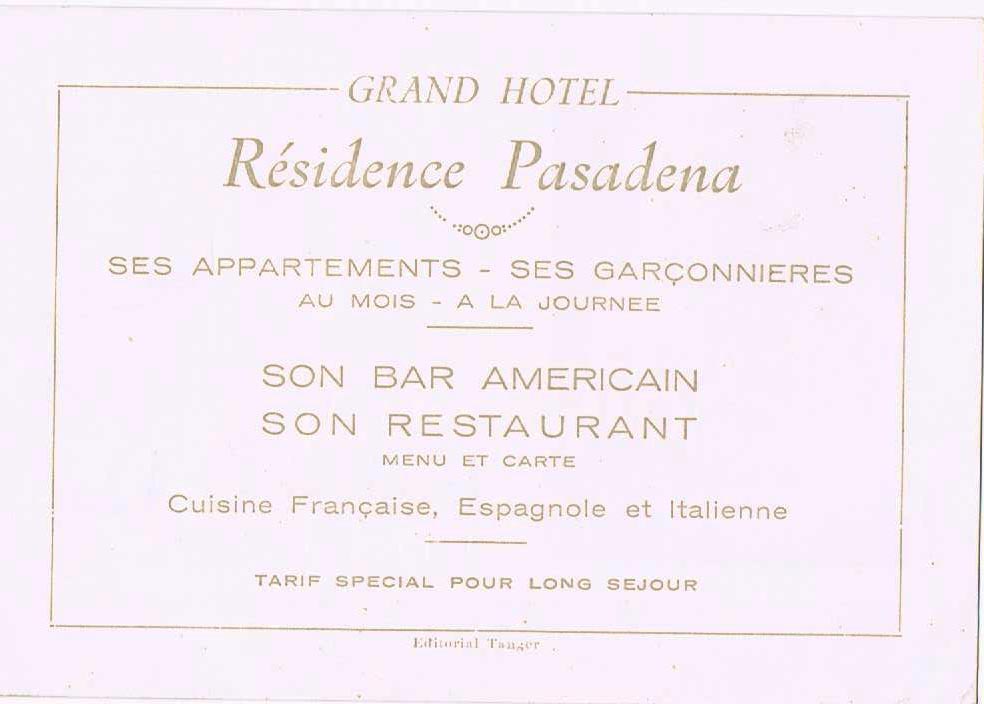 GRAND HOTEL

Résidence Pasadena

SES APPARTEMENTS - SES GARÇONNIERES
AU MOIS - A LA JOURNEE

SON BAR AMERICAIN
SON RESTAURANT
MENU ET CARTE

Cuisine Française, Espagnole et Italienne

TARIF SPECIAL POUR LONG SEJOUR

Editorial Tanger